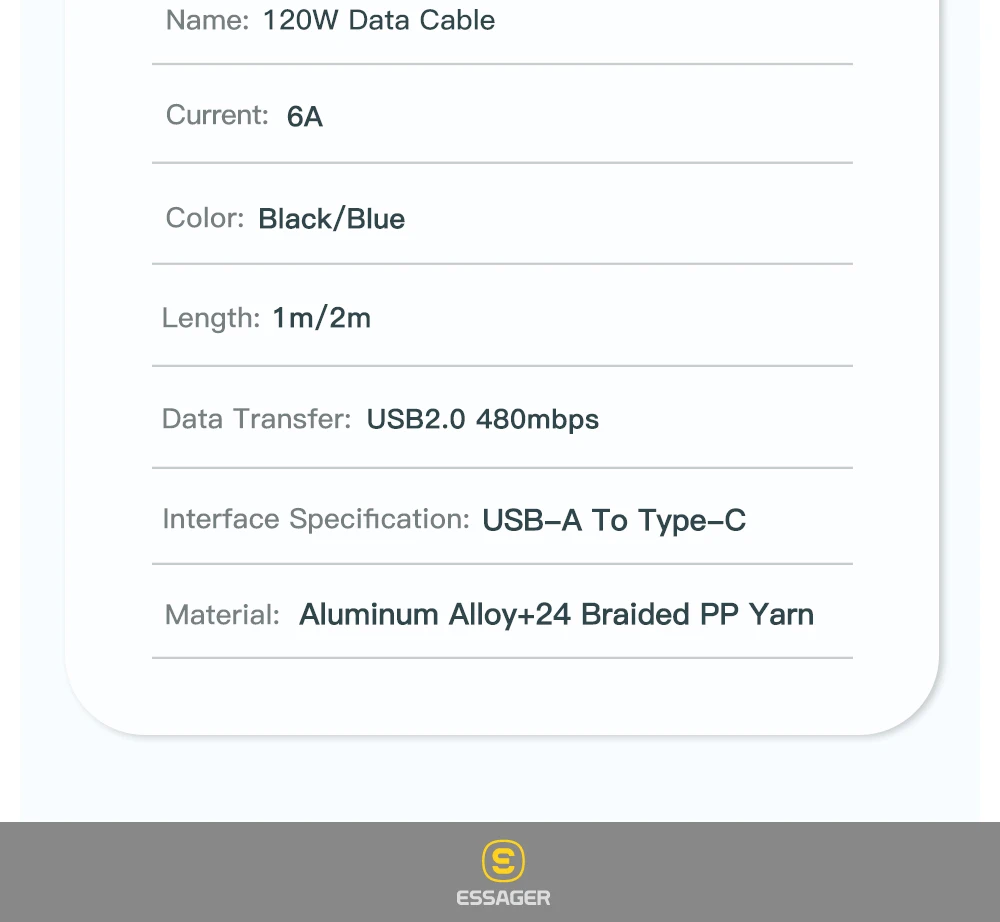 Name: 120W Data Cable

Current: 6A

Color: Black/Blue

Length: 1m/2m

Data Transfer: USB2.0 480mbps

Interface Specification: USB-A To Type-C

Material: Aluminum Alloy+24 Braided PP Yarn

ESSAGER